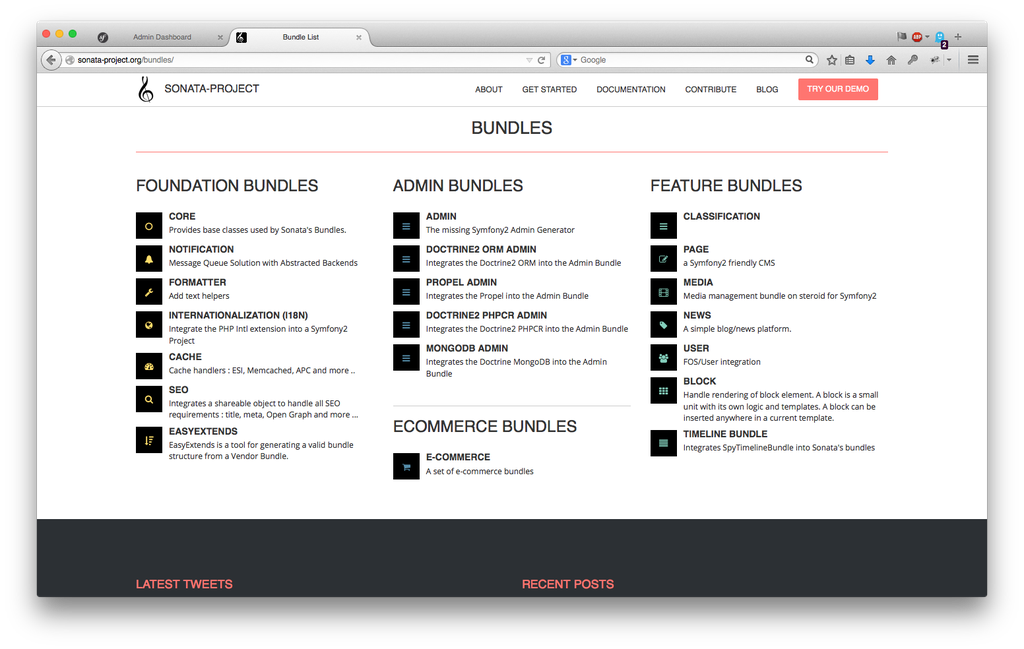 Admin Dashboard
Bundle List
sonata-project.org/bundles/
Google
2

SONATA-PROJECT
ABOUT GET STARTED DOCUMENTATION CONTRIBUTE BLOG TRY OUR DEMO

BUNDLES

FOUNDATION BUNDLES

CORE
Provides base classes used by Sonata's Bundles.

NOTIFICATION
Message Queue Solution with Abstracted Backends

FORMATTER
Add text helpers

INTERNATIONALIZATION (I18N)
Integrate the PHP Intl extension into a Symfony2 Project

CACHE
Cache handlers : ESI, Memcached, APC and more ..

SEO
Integrates a shareable object to handle all SEO requirements : title, meta, Open Graph and more ...

EASYEXTENDS
EasyExtends is a tool for generating a valid bundle structure from a Vendor Bundle.

ADMIN BUNDLES

ADMIN
The missing Symfony2 Admin Generator

DOCTRINE2 ORM ADMIN
Integrates the Doctrine2 ORM into the Admin Bundle

PROPEL ADMIN
Integrates the Propel into the Admin Bundle

DOCTRINE2 PHPCR ADMIN
Integrates the Doctrine2 PHPCR into the Admin Bundle

MONGODB ADMIN
Integrates the Doctrine MongoDB into the Admin Bundle

ECOMMERCE BUNDLES

E-COMMERCE
A set of e-commerce bundles

FEATURE BUNDLES

CLASSIFICATION

PAGE
a Symfony2 friendly CMS

MEDIA
Media management bundle on steroid for Symfony2

NEWS
A simple blog/news platform.

USER
FOS/User integration

BLOCK
Handle rendering of block element. A block is a small unit with its own logic and templates. A block can be inserted anywhere in a current template.

TIMELINE BUNDLE
Integrates SpyTimelineBundle into Sonata's bundles

LATEST TWEETS

RECENT POSTS